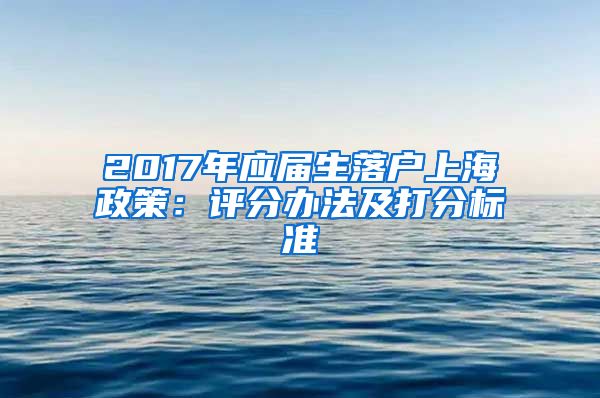 2017年应届生落户上海政策：评分办法及打分标准